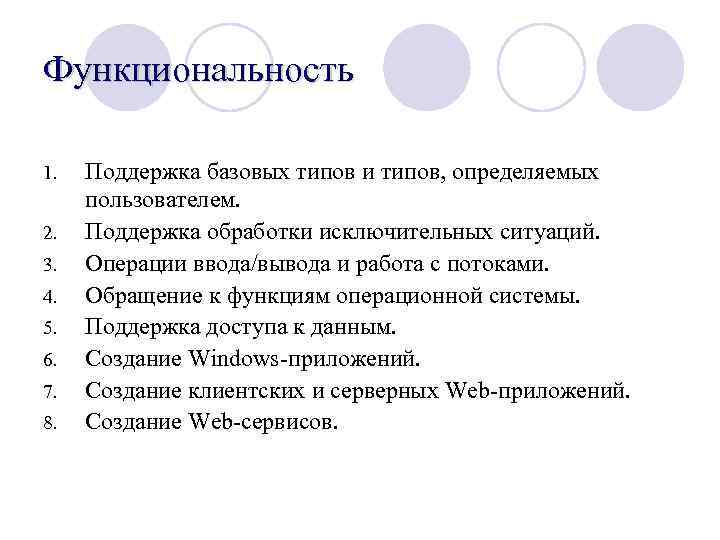 Функциональность

1. Поддержка базовых типов и типов, определяемых пользователем.
2. Поддержка обработки исключительных ситуаций.
3. Операции ввода/вывода и работа с потоками.
4. Обращение к функциям операционной системы.
5. Поддержка доступа к данным.
6. Создание Windows-приложений.
7. Создание клиентских и серверных Web-приложений.
8. Создание Web-сервисов.